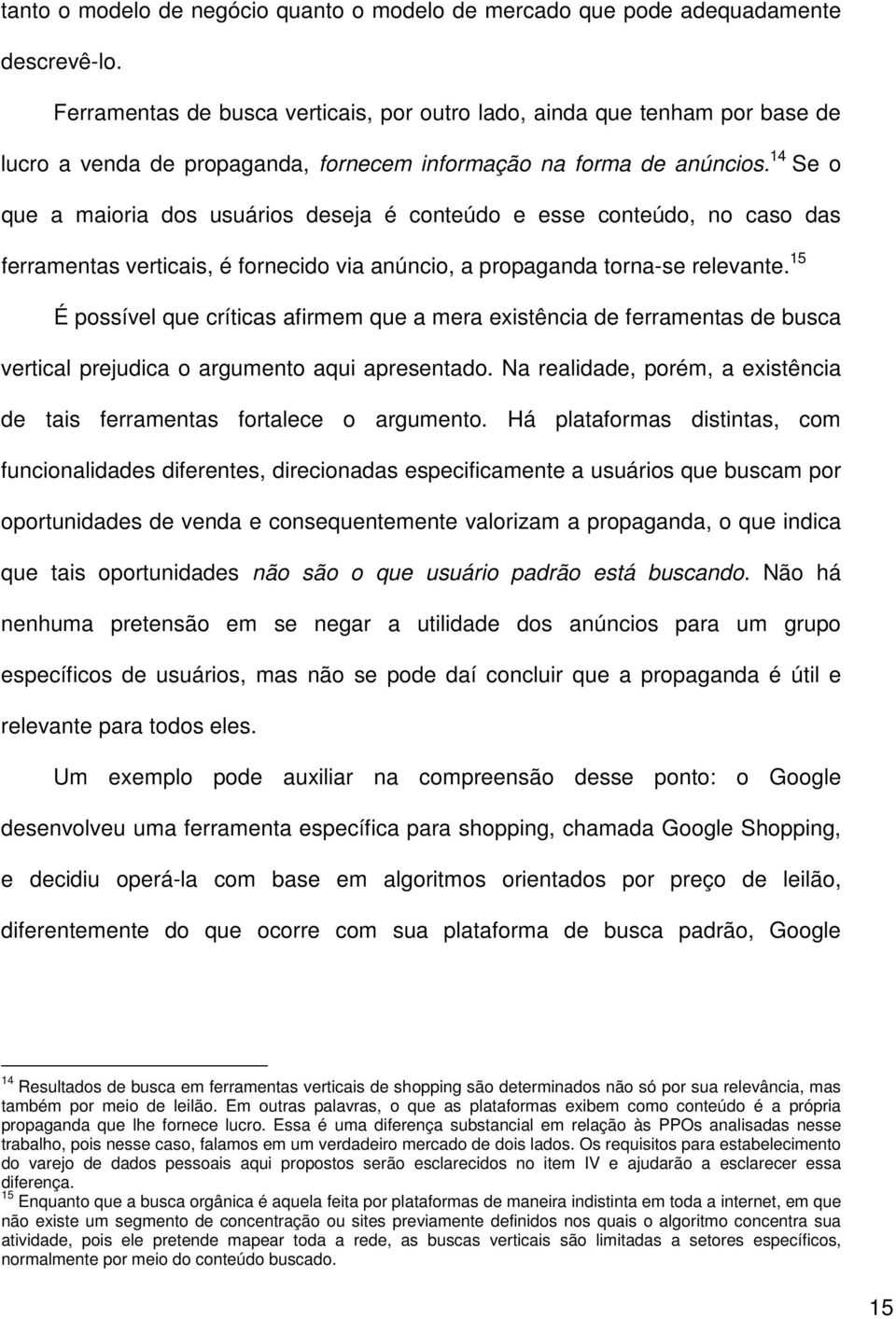 tanto o modelo de negócio quanto o modelo de mercado que pode adequadamente descrevê-lo.

Ferramentas de busca verticais, por outro lado, ainda que tenham por base de lucro a venda de propaganda, fornecem informação na forma de anúncios.$^{14}$ Se o que a maioria dos usuários deseja é conteúdo e esse conteúdo, no caso das ferramentas verticais, é fornecido via anúncio, a propaganda torna-se relevante.$^{15}$

É possível que críticas afirmem que a mera existência de ferramentas de busca vertical prejudica o argumento aqui apresentado. Na realidade, porém, a existência de tais ferramentas fortalece o argumento. Há plataformas distintas, com funcionalidades diferentes, direcionadas especificamente a usuários que buscam por oportunidades de venda e consequentemente valorizam a propaganda, o que indica que tais oportunidades não são o que usuário padrão está buscando. Não há nenhuma pretensão em se negar a utilidade dos anúncios para um grupo específicos de usuários, mas não se pode daí concluir que a propaganda é útil e relevante para todos eles.

Um exemplo pode auxiliar na compreensão desse ponto: o Google desenvolveu uma ferramenta específica para shopping, chamada Google Shopping, e decidiu operá-la com base em algoritmos orientados por preço de leilão, diferentemente do que ocorre com sua plataforma de busca padrão, Google

$^{14}$ Resultados de busca em ferramentas verticais de shopping são determinados não só por sua relevância, mas também por meio de leilão. Em outras palavras, o que as plataformas exibem como conteúdo é a própria propaganda que lhe fornece lucro. Essa é uma diferença substancial em relação às PPOs analisadas nesse trabalho, pois nesse caso, falamos em um verdadeiro mercado de dois lados. Os requisitos para estabelecimento do varejo de dados pessoais aqui propostos serão esclarecidos no item IV e ajudarão a esclarecer essa diferença.
$^{15}$ Enquanto que a busca orgânica é aquela feita por plataformas de maneira indistinta em toda a internet, em que não existe um segmento de concentração ou sites previamente definidos nos quais o algoritmo concentra sua atividade, pois ele pretende mapear toda a rede, as buscas verticais são limitadas a setores específicos, normalmente por meio do conteúdo buscado.

15